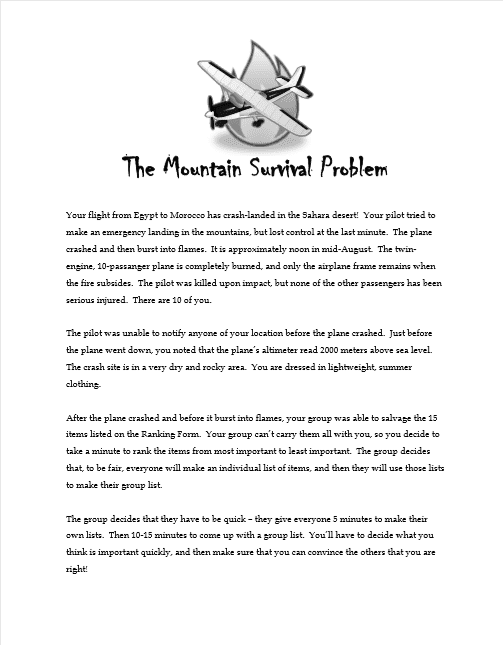 The Mountain Survival Problem

Your flight from Egypt to Morocco has crash-landed in the Sahara desert! Your pilot tried to make an emergency landing in the mountains, but lost control at the last minute. The plane crashed and then burst into flames. It is approximately noon in mid-August. The twin-engine, 10-passanger plane is completely burned, and only the airplane frame remains when the fire subsides. The pilot was killed upon impact, but none of the other passengers has been serious injured. There are 10 of you.

The pilot was unable to notify anyone of your location before the plane crashed. Just before the plane went down, you noted that the plane's altimeter read 2000 meters above sea level. The crash site is in a very dry and rocky area. You are dressed in lightweight, summer clothing.

After the plane crashed and before it burst into flames, your group was able to salvage the 15 items listed on the Ranking Form. Your group can't carry them all with you, so you decide to take a minute to rank the items from most important to least important. The group decides that, to be fair, everyone will make an individual list of items, and then they will use those lists to make their group list.

The group decides that they have to be quick – they give everyone 5 minutes to make their own lists. Then 10-15 minutes to come up with a group list. You'll have to decide what you think is important quickly, and then make sure that you can convince the others that you are right!